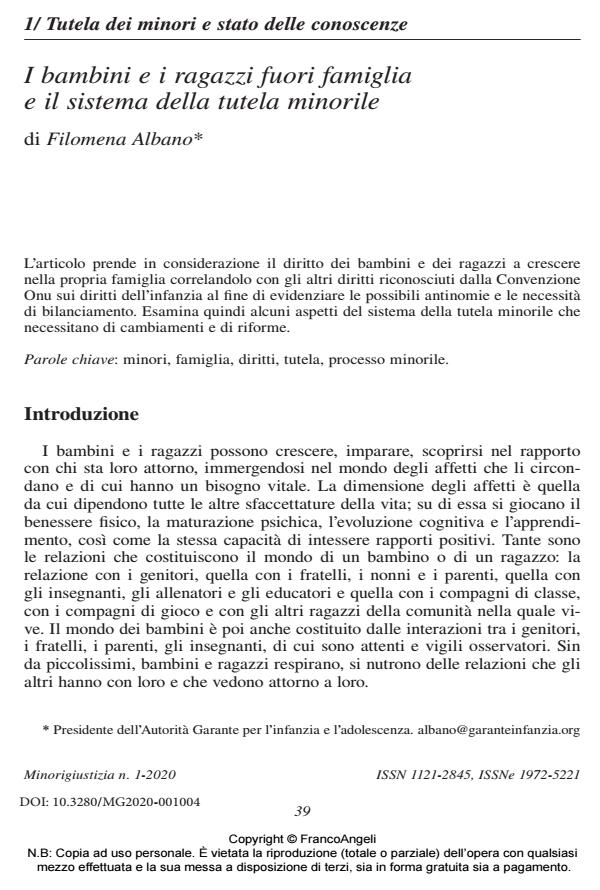 1/ Tutela dei minori e stato delle conoscenze

I bambini e i ragazzi fuori famiglia e il sistema della tutela minorile

di Filomena Albano*

L'articolo prende in considerazione il diritto dei bambini e dei ragazzi a crescere nella propria famiglia correlandolo con gli altri diritti riconosciuti dalla Convenzione Onu sui diritti dell'infanzia al fine di evidenziare le possibili antinomie e le necessità di bilanciamento. Esamina quindi alcuni aspetti del sistema della tutela minorile che necessitano di cambiamenti e di riforme.

Parole chiave: minori, famiglia, diritti, tutela, processo minorile.

Introduzione

I bambini e i ragazzi possono crescere, imparare, scoprirsi nel rapporto con chi sta loro attorno, immergendosi nel mondo degli affetti che li circondano e di cui hanno un bisogno vitale. La dimensione degli affetti è quella da cui dipendono tutte le altre sfaccettature della vita; su di essa si giocano il benessere fisico, la maturazione psichica, l'evoluzione cognitiva e l'apprendimento, così come la stessa capacità di intessere rapporti positivi. Tante sono le relazioni che costituiscono il mondo di un bambino o di un ragazzo: la relazione con i genitori, quella con i fratelli, i nonni e i parenti, quella con gli insegnanti, gli allenatori e gli educatori e quella con i compagni di classe, con i compagni di gioco e con gli altri ragazzi della comunità nella quale vive. Il mondo dei bambini è poi anche costituito dalle interazioni tra i genitori, i fratelli, i parenti, gli insegnanti, di cui sono attenti e vigili osservatori. Sin da piccolissimi, bambini e ragazzi respirano, si nutrono delle relazioni che gli altri hanno con loro e che vedono attorno a loro.

* Presidente dell'Autorità Garante per l'infanzia e l'adolescenza. albano@garanteinfanzia.org

Minorigiustizia n. 1-2020

ISSN 1121-2845, ISSNe 1972-5221

DOI: 10.3280/MG2020-001004

39

Copyright © FrancoAngeli
N.B: Copia ad uso personale. È vietata la riproduzione (totale o parziale) dell'opera con qualsiasi mezzo effettuata e la sua messa a disposizione di terzi, sia in forma gratuita sia a pagamento.